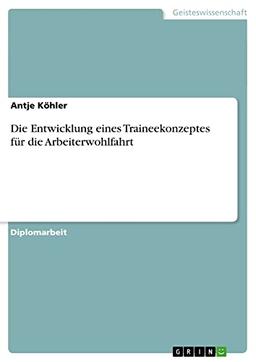 Geisteswissenschaft

Antje Köhler

Die Entwicklung eines Traineekonzeptes für die Arbeiterwohlfahrt

Diplomarbeit

GRIN